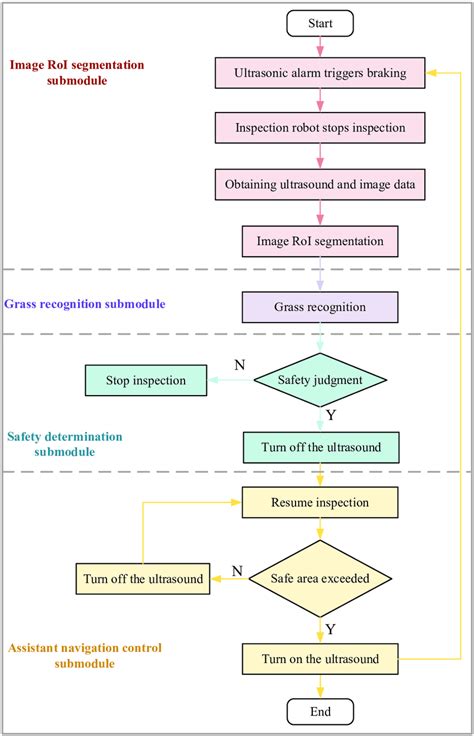 Start

Image RoI segmentation submodule

Ultrasonic alarm triggers braking

Inspection robot stops inspection

Obtaining ultrasound and image data

Image RoI segmentation

Grass recognition submodule

Grass recognition

Stop inspection

N

Safety judgment

Y

Safety determination submodule

Turn off the ultrasound

Resume inspection

Turn off the ultrasound

N

Safe area exceeded

Y

Assistant navigation control submodule

Turn on the ultrasound

End